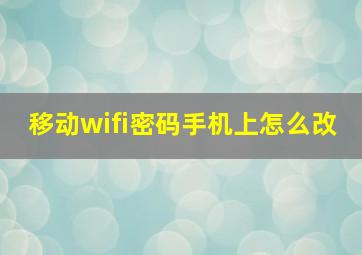 移动wifi密码手机上怎么改